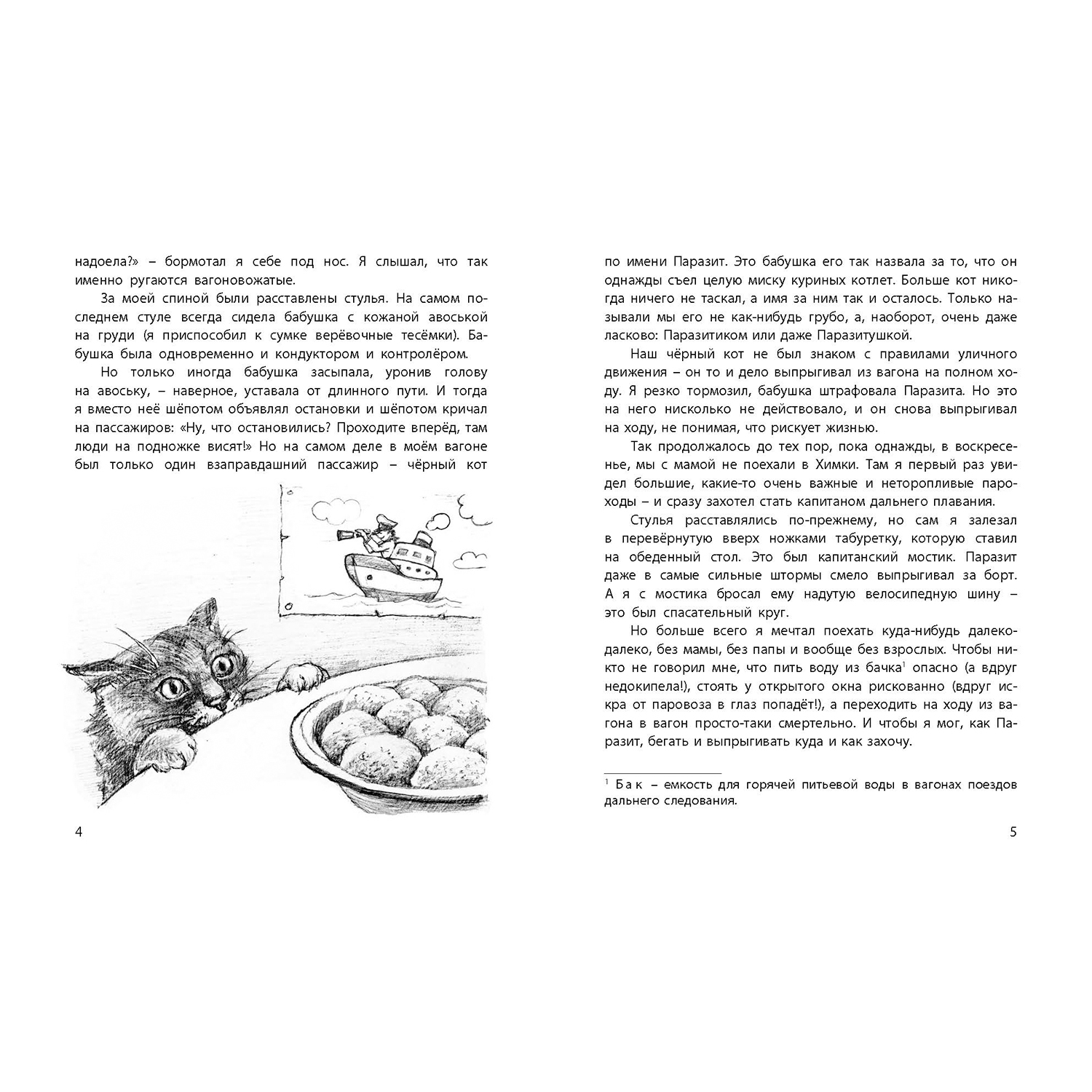 надоела?» – бормотал я себе под нос. Я слышал, что так именно ругаются вагоновожатые.

За моей спиной были расставлены стулья. На самом последнем стуле всегда сидела бабушка с кожаной авоськой на груди (я приспособил к сумке верёвочные тесёмки). Бабушка была одновременно и кондуктором и контролёром.

Но только иногда бабушка засыпала, уронив голову на авоську, – наверное, уставала от длинного пути. И тогда я вместо неё шёпотом объявлял остановки и шёпотом кричал на пассажиров: «Ну, что остановились? Проходите вперёд, там люди на подножке висят!» Но на самом деле в моём вагоне был только один взаправдашний пассажир – чёрный кот

4

по имени Паразит. Это бабушка его так назвала за то, что он однажды съел целую миску куриных котлет. Больше кот никогда ничего не таскал, а имя за ним так и осталось. Только называли мы его не как-нибудь грубо, а, наоборот, очень даже ласково: Паразитиком или даже Паразитушкой.

Наш чёрный кот не был знаком с правилами уличного движения – он то и дело выпрыгивал из вагона на полном ходу. Я резко тормозил, бабушка штрафовала Паразита. Но это на него нисколько не действовало, и он снова выпрыгивал на ходу, не понимая, что рискует жизнью.

Так продолжалось до тех пор, пока однажды, в воскресенье, мы с мамой не поехали в Химки. Там я первый раз увидел большие, какие-то очень важные и неторопливые пароходы – и сразу захотел стать капитаном дальнего плавания.

Стулья расставлялись по-прежнему, но сам я залезал в перевёрнутую вверх ножками табуретку, которую ставил на обеденный стол. Это был капитанский мостик. Паразит даже в самые сильные штормы смело выпрыгивал за борт. А я с мостика бросал ему надутую велосипедную шину – это был спасательный круг.

Но больше всего я мечтал поехать куда-нибудь далеко-далеко, без мамы, без папы и вообще без взрослых. Чтобы никто не говорил мне, что пить воду из бачка$^1$ опасно (а вдруг недокипела!), стоять у открытого окна рискованно (вдруг искра от паровоза в глаз попадёт!), а переходить на ходу из вагона в вагон просто-таки смертельно. И чтобы я мог, как Паразит, бегать и выпрыгивать куда и как захочу.

$^1$ Бак – емкость для горячей питьевой воды в вагонах поездов дальнего следования.

5